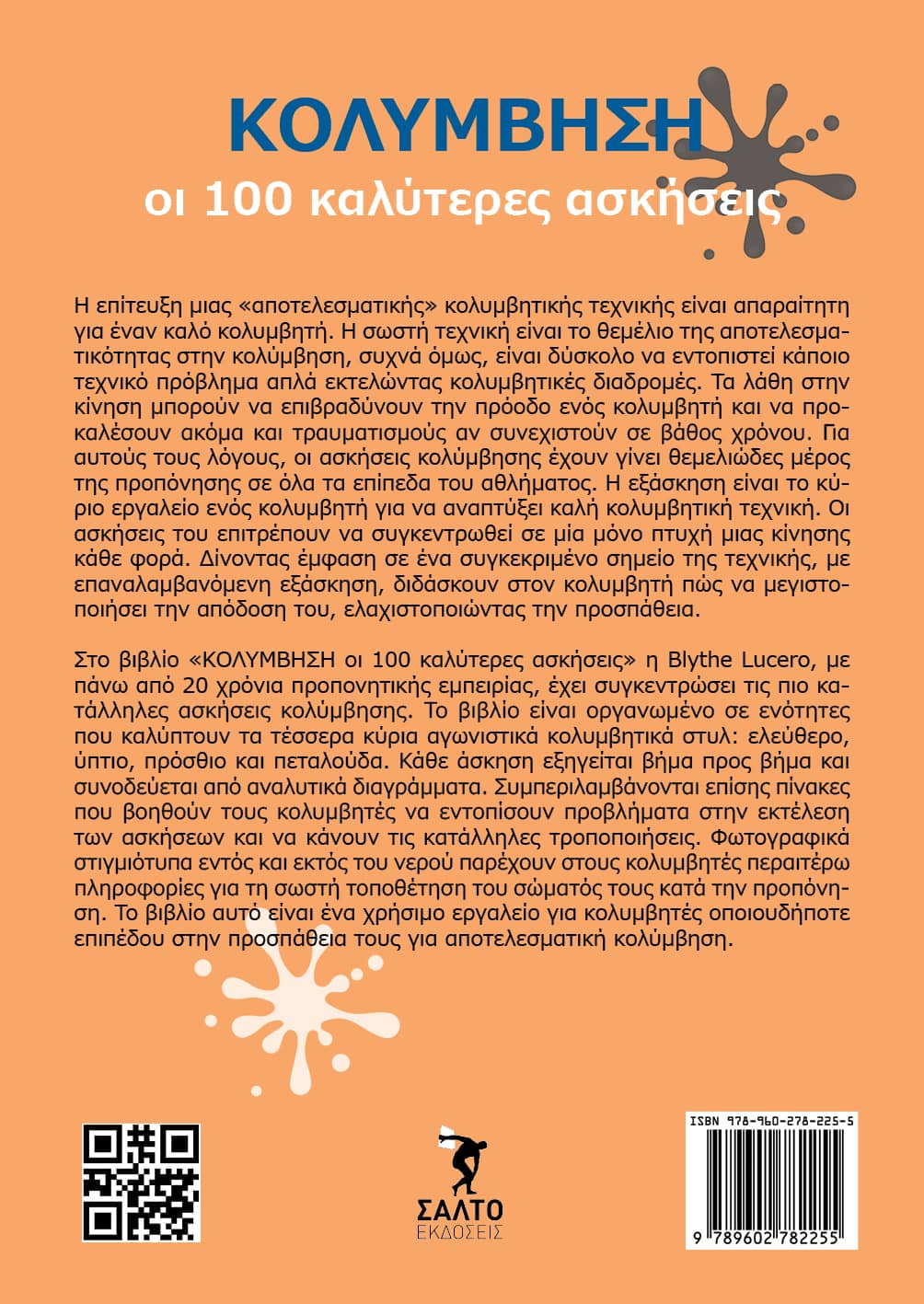 ΚΟΛΥΜΒΗΣΗ
οι 100 καλύτερες ασκήσεις

Η επίτευξη μιας «αποτελεσματικής» κολυμβητικής τεχνικής είναι απαραίτητη για έναν καλό κολυμβητή. Η σωστή τεχνική είναι το θεμέλιο της αποτελεσματικότητας στην κολύμβηση, συχνά όμως, είναι δύσκολο να εντοπιστεί κάποιο τεχνικό πρόβλημα απλά εκτελώντας κολυμβητικές διαδρομές. Τα λάθη στην κίνηση μπορούν να επιβραδύνουν την πρόοδο ενός κολυμβητή και να προκαλέσουν ακόμα και τραυματισμούς αν συνεχιστούν σε βάθος χρόνου. Για αυτούς τους λόγους, οι ασκήσεις κολύμβησης έχουν γίνει θεμελιώδες μέρος της προπόνησης σε όλα τα επίπεδα του αθλήματος. Η εξάσκηση είναι το κύριο εργαλείο ενός κολυμβητή για να αναπτύξει καλή κολυμβητική τεχνική. Οι ασκήσεις του επιτρέπουν να συγκεντρωθεί σε μία μόνο πτυχή μιας κίνησης κάθε φορά. Δίνοντας έμφαση σε ένα συγκεκριμένο σημείο της τεχνικής, με επαναλαμβανόμενη εξάσκηση, διδάσκουν στον κολυμβητή πώς να μεγιστοποιήσει την απόδοση του, ελαχιστοποιώντας την προσπάθεια.

Στο βιβλίο «ΚΟΛΥΜΒΗΣΗ οι 100 καλύτερες ασκήσεις» η Blythe Lucero, με πάνω από 20 χρόνια προπονητικής εμπειρίας, έχει συγκεντρώσει τις πιο κατάλληλες ασκήσεις κολύμβησης. Το βιβλίο είναι οργανωμένο σε ενότητες που καλύπτουν τα τέσσερα κύρια αγωνιστικά κολυμβητικά στυλ: ελεύθερο, ύπτιο, πρόσθιο και πεταλούδα. Κάθε άσκηση εξηγείται βήμα προς βήμα και συνοδεύεται από αναλυτικά διαγράμματα. Συμπεριλαμβάνονται επίσης πίνακες που βοηθούν τους κολυμβητές να εντοπίσουν προβλήματα στην εκτέλεση των ασκήσεων και να κάνουν τις κατάλληλες τροποποιήσεις. Φωτογραφικά στιγμιότυπα εντός και εκτός του νερού παρέχουν στους κολυμβητές περαιτέρω πληροφορίες για τη σωστή τοποθέτηση του σώματός τους κατά την προπόνηση. Το βιβλίο αυτό είναι ένα χρήσιμο εργαλείο για κολυμβητές οποιουδήποτε επιπέδου στην προσπάθεια τους για αποτελεσματική κολύμβηση.

ΣΑΛΤΟ
ΕΚΔΟΣΕΙΣ

ISBN 978-960-278-225-5
9 789602 782255